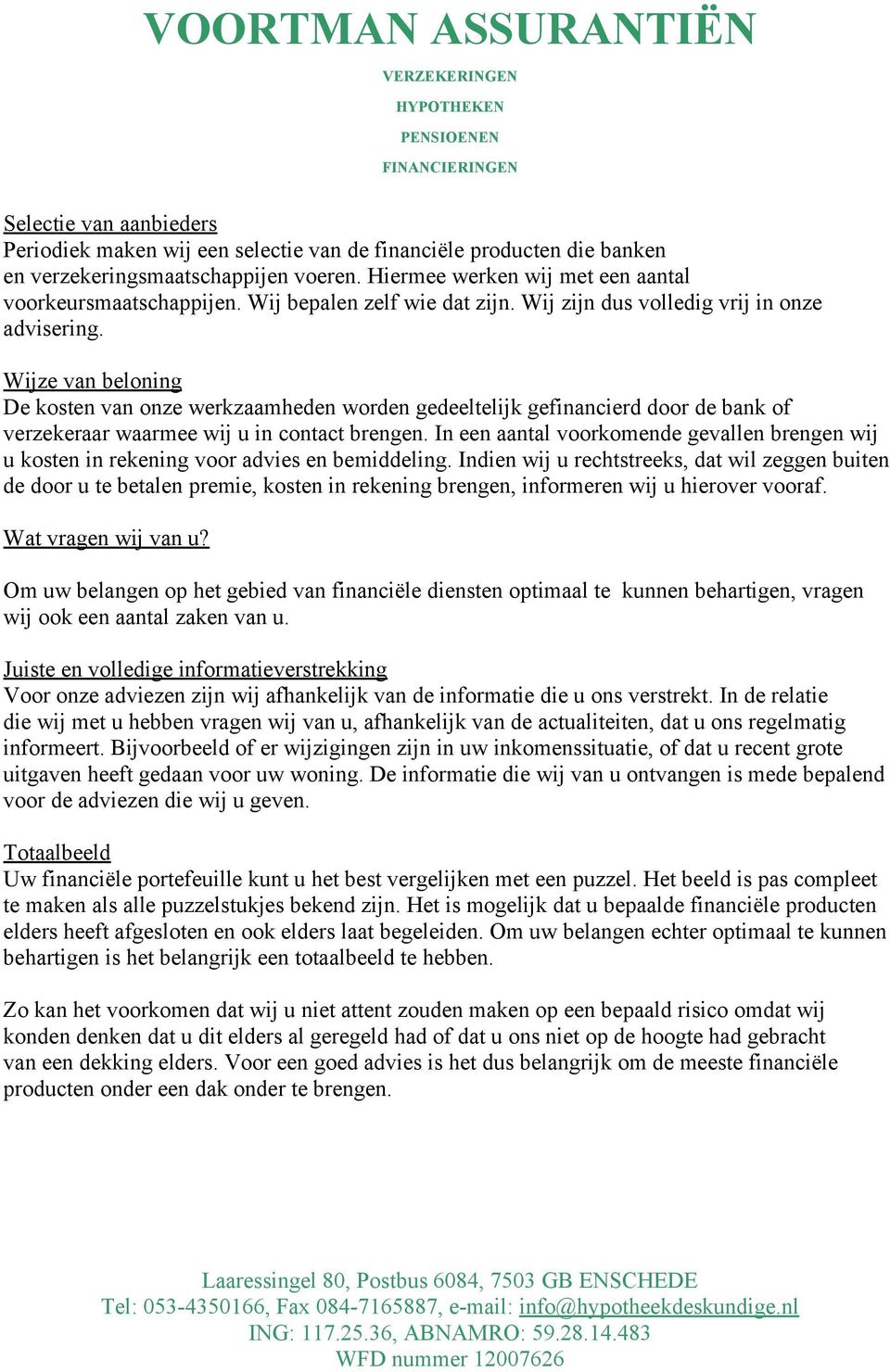 VOORTMAN ASSURANTIËN

VERZEKERINGEN

HYPOTHEKEN

PENSIOENEN

FINANCIERINGEN

Selectie van aanbieders
Periodiek maken wij een selectie van de financiële producten die banken en verzekeringsmaatschappijen voeren. Hiermee werken wij met een aantal voorkeursmaatschappijen. Wij bepalen zelf wie dat zijn. Wij zijn dus volledig vrij in onze advisering.

Wijze van beloning
De kosten van onze werkzaamheden worden gedeeltelijk gefinancierd door de bank of verzekeraar waarmee wij u in contact brengen. In een aantal voorkomende gevallen brengen wij u kosten in rekening voor advies en bemiddeling. Indien wij u rechtstreeks, dat wil zeggen buiten de door u te betalen premie, kosten in rekening brengen, informeren wij u hierover vooraf.

Wat vragen wij van u?

Om uw belangen op het gebied van financiële diensten optimaal te kunnen behartigen, vragen wij ook een aantal zaken van u.

Juiste en volledige informatieverstrekking
Voor onze adviezen zijn wij afhankelijk van de informatie die u ons verstrekt. In de relatie die wij met u hebben vragen wij van u, afhankelijk van de actualiteiten, dat u ons regelmatig informeert. Bijvoorbeeld of er wijzigingen zijn in uw inkomenssituatie, of dat u recent grote uitgaven heeft gedaan voor uw woning. De informatie die wij van u ontvangen is mede bepalend voor de adviezen die wij u geven.

Totaalbeeld
Uw financiële portefeuille kunt u het best vergelijken met een puzzel. Het beeld is pas compleet te maken als alle puzzelstukjes bekend zijn. Het is mogelijk dat u bepaalde financiële producten elders heeft afgesloten en ook elders laat begeleiden. Om uw belangen echter optimaal te kunnen behartigen is het belangrijk een totaalbeeld te hebben.

Zo kan het voorkomen dat wij u niet attent zouden maken op een bepaald risico omdat wij konden denken dat u dit elders al geregeld had of dat u ons niet op de hoogte had gebracht van een dekking elders. Voor een goed advies is het dus belangrijk om de meeste financiële producten onder een dak onder te brengen.

Laaressingel 80, Postbus 6084, 7503 GB ENSCHEDE
Tel: 053-4350166, Fax 084-7165887, e-mail: info@hypotheekdeskundige.nl
ING: 117.25.36, ABNAMRO: 59.28.14.483
WFD nummer 12007626